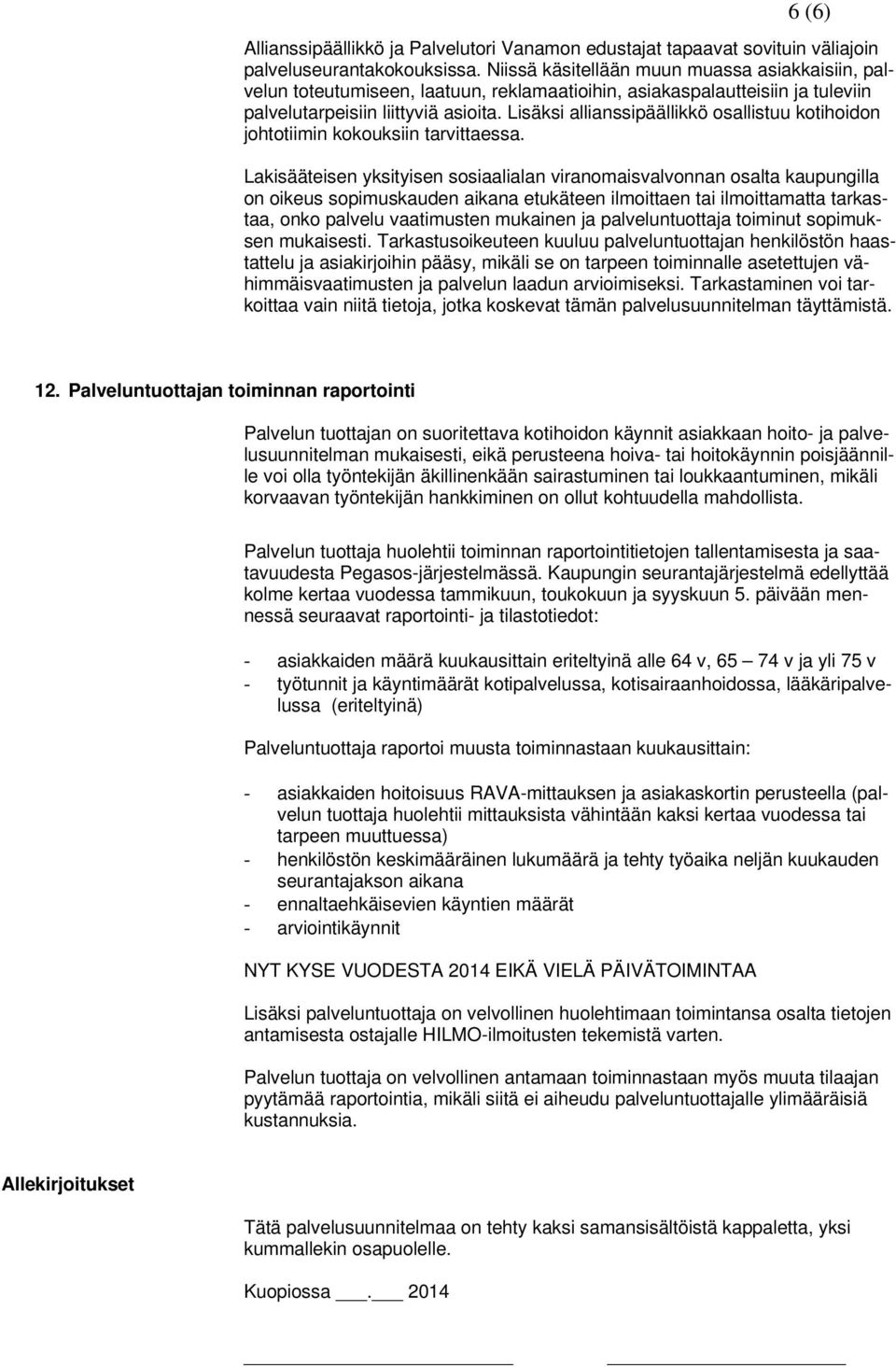 6 (6)

Allianssipäällikkö ja Palvelutori Vanamon edustajat tapaavat sovituin väliajoin palveluseurantakokouksissa. Niissä käsitellään muun muassa asiakkaisiin, palvelun toteutumiseen, laatuun, reklamaatioihin, asiakaspalautteisiin ja tuleviin palvelutarpeisiin liittyviä asioita. Lisäksi allianssipäällikkö osallistuu kotihoidon johtotiimin kokouksiin tarvittaessa.

Lakisääteisen yksityisen sosiaalialan viranomaisvalvonnan osalta kaupungilla on oikeus sopimuskauden aikana etukäteen ilmoittaen tai ilmoittamatta tarkastaa, onko palvelu vaatimusten mukainen ja palveluntuottaja toiminut sopimuksen mukaisesti. Tarkastusoikeuteen kuuluu palveluntuottajan henkilöstön haastattelu ja asiakirjoihin pääsy, mikäli se on tarpeen toiminnalle asetettujen vähimmäisvaatimusten ja palvelun laadun arvioimiseksi. Tarkastaminen voi tarkoittaa vain niitä tietoja, jotka koskevat tämän palvelusuunnitelman täyttämistä.

12. Palveluntuottajan toiminnan raportointi

Palvelun tuottajan on suoritettava kotihoidon käynnit asiakkaan hoito- ja palvelusuunnitelman mukaisesti, eikä perusteena hoiva- tai hoitokäynnin poisjäännille voi olla työntekijän äkillinenkään sairastuminen tai loukkaantuminen, mikäli korvaavan työntekijän hankkiminen on ollut kohtuudella mahdollista.

Palvelun tuottaja huolehtii toiminnan raportointitietojen tallentamisesta ja saatavuudesta Pegasos-järjestelmässä. Kaupungin seurantajärjestelmä edellyttää kolme kertaa vuodessa tammikuun, toukokuun ja syyskuun 5. päivään mennessä seuraavat raportointi- ja tilastotiedot:

- asiakkaiden määrä kuukausittain eriteltyinä alle 64 v, 65 – 74 v ja yli 75 v
- työtunnit ja käyntimäärät kotipalvelussa, kotisairaanhoidossa, lääkäripalvelussa (eriteltyinä)

Palveluntuottaja raportoi muusta toiminnastaan kuukausittain:

- asiakkaiden hoitoisuus RAVA-mittauksen ja asiakaskortin perusteella (palvelun tuottaja huolehtii mittauksista vähintään kaksi kertaa vuodessa tai tarpeen muuttuessa)
- henkilöstön keskimääräinen lukumäärä ja tehty työaika neljän kuukauden seurantajakson aikana
- ennaltaehkäisevien käyntien määrät
- arviointikäynnit

NYT KYSE VUODESTA 2014 EIKÄ VIELÄ PÄIVÄTOIMINTAA

Lisäksi palveluntuottaja on velvollinen huolehtimaan toimintansa osalta tietojen antamisesta ostajalle HILMO-ilmoitusten tekemistä varten.

Palvelun tuottaja on velvollinen antamaan toiminnastaan myös muuta tilaajan pyytämää raportointia, mikäli siitä ei aiheudu palveluntuottajalle ylimääräisiä kustannuksia.

Allekirjoitukset

Tätä palvelusuunnitelmaa on tehty kaksi samansisältöistä kappaletta, yksi kummallekin osapuolelle.

Kuopiossa ___.___ 2014